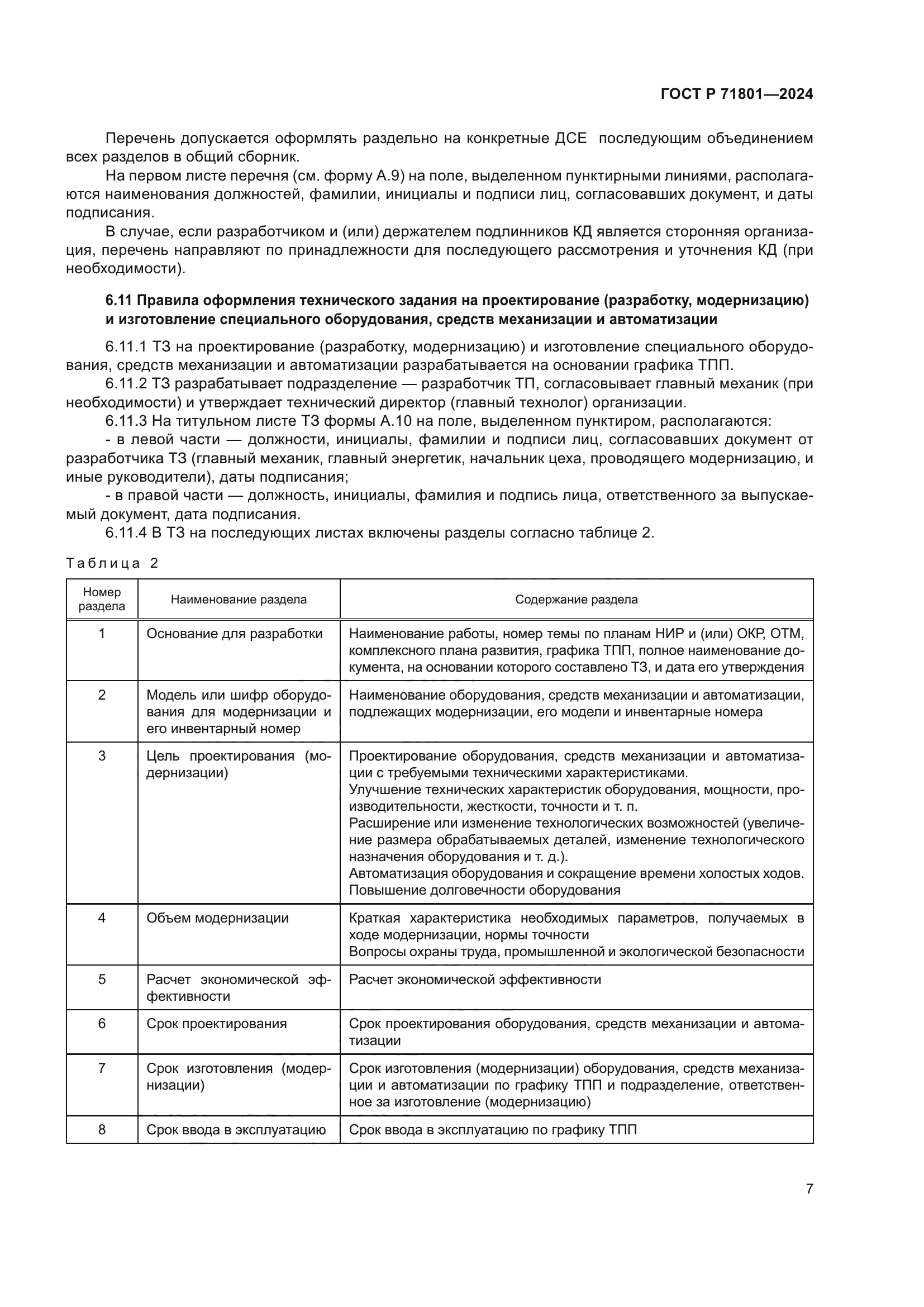 ГОСТ Р 71801—2024

Перечень допускается оформлять раздельно на конкретные ДСЕ последующим объединением всех разделов в общий сборник.

На первом листе перечня (см. форму А.9) на поле, выделенном пунктирными линиями, располагаются наименования должностей, фамилии, инициалы и подписи лиц, согласовавших документ, и даты подписания.

В случае, если разработчиком и (или) держателем подлинников КД является сторонняя организация, перечень направляют по принадлежности для последующего рассмотрения и уточнения КД (при необходимости).

6.11 Правила оформления технического задания на проектирование (разработку, модернизацию) и изготовление специального оборудования, средств механизации и автоматизации

6.11.1 ТЗ на проектирование (разработку, модернизацию) и изготовление специального оборудования, средств механизации и автоматизации разрабатывается на основании графика ТПП.

6.11.2 ТЗ разрабатывает подразделение — разработчик ТП, согласовывает главный механик (при необходимости) и утверждает технический директор (главный технолог) организации.

6.11.3 На титульном листе ТЗ формы А.10 на поле, выделенном пунктиром, располагаются:

- в левой части — должности, инициалы, фамилии и подписи лиц, согласовавших документ от разработчика ТЗ (главный механик, главный энергетик, начальник цеха, проводящего модернизацию, и иные руководители), даты подписания;

- в правой части — должность, инициалы, фамилия и подпись лица, ответственного за выпускаемый документ, дата подписания.

6.11.4 В ТЗ на последующих листах включены разделы согласно таблице 2.

Таблица 2

| Номер раздела | Наименование раздела | Содержание раздела |
|---|---|---|
| 1 | Основание для разработки | Наименование работы, номер темы по планам НИР и (или) ОКР, ОТМ, комплексного плана развития, графика ТПП, полное наименование документа, на основании которого составлено ТЗ, и дата его утверждения |
| 2 | Модель или шифр оборудования для модернизации и его инвентарный номер | Наименование оборудования, средств механизации и автоматизации, подлежащих модернизации, его модели и инвентарные номера |
| 3 | Цель проектирования (модернизации) | Проектирование оборудования, средств механизации и автоматизации с требуемыми техническими характеристиками. Улучшение технических характеристик оборудования, мощности, производительности, жесткости, точности и т. п. Расширение или изменение технологических возможностей (увеличение размера обрабатываемых деталей, изменение технологического назначения оборудования и т. д.). Автоматизация оборудования и сокращение времени холостых ходов. Повышение долговечности оборудования |
| 4 | Объем модернизации | Краткая характеристика необходимых параметров, получаемых в ходе модернизации, нормы точности Вопросы охраны труда, промышленной и экологической безопасности |
| 5 | Расчет экономической эффективности | Расчет экономической эффективности |
| 6 | Срок проектирования | Срок проектирования оборудования, средств механизации и автоматизации |
| 7 | Срок изготовления (модернизации) | Срок изготовления (модернизации) оборудования, средств механизации и автоматизации по графику ТПП и подразделение, ответственное за изготовление (модернизацию) |
| 8 | Срок ввода в эксплуатацию | Срок ввода в эксплуатацию по графику ТПП |

7